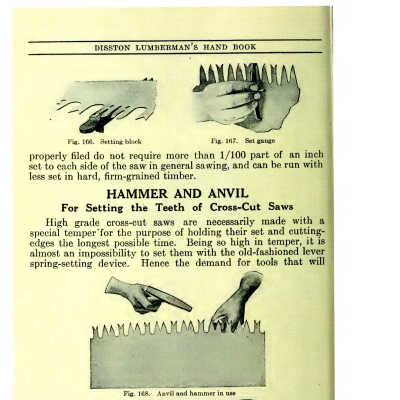 DISSTON LUMBERMAN'S HAND BOOK

Fig. 166. Setting block

Fig. 167. Set gauge

properly filed do not require more than 1/100 part of an inch set to each side of the saw in general sawing, and can be run with less set in hard, firm-grained timber.

HAMMER AND ANVIL
For Setting the Teeth of Cross-Cut Saws

High grade cross-cut saws are necessarily made with a special temper for the purpose of holding their set and cutting-edges the longest possible time. Being so high in temper, it is almost an impossibility to set them with the old-fashioned lever spring-setting device. Hence the demand for tools that will

Fig. 168. Anvil and hammer in use